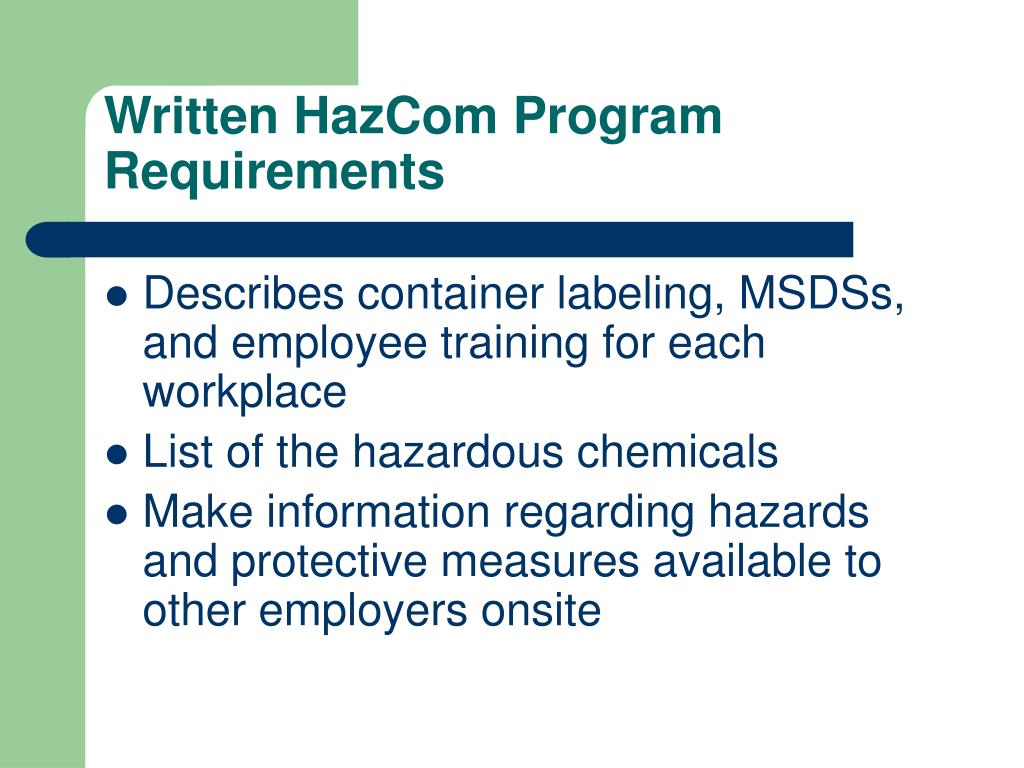 Written HazCom Program Requirements

• Describes container labeling, MSDSs, and employee training for each workplace
• List of the hazardous chemicals
• Make information regarding hazards and protective measures available to other employers onsite